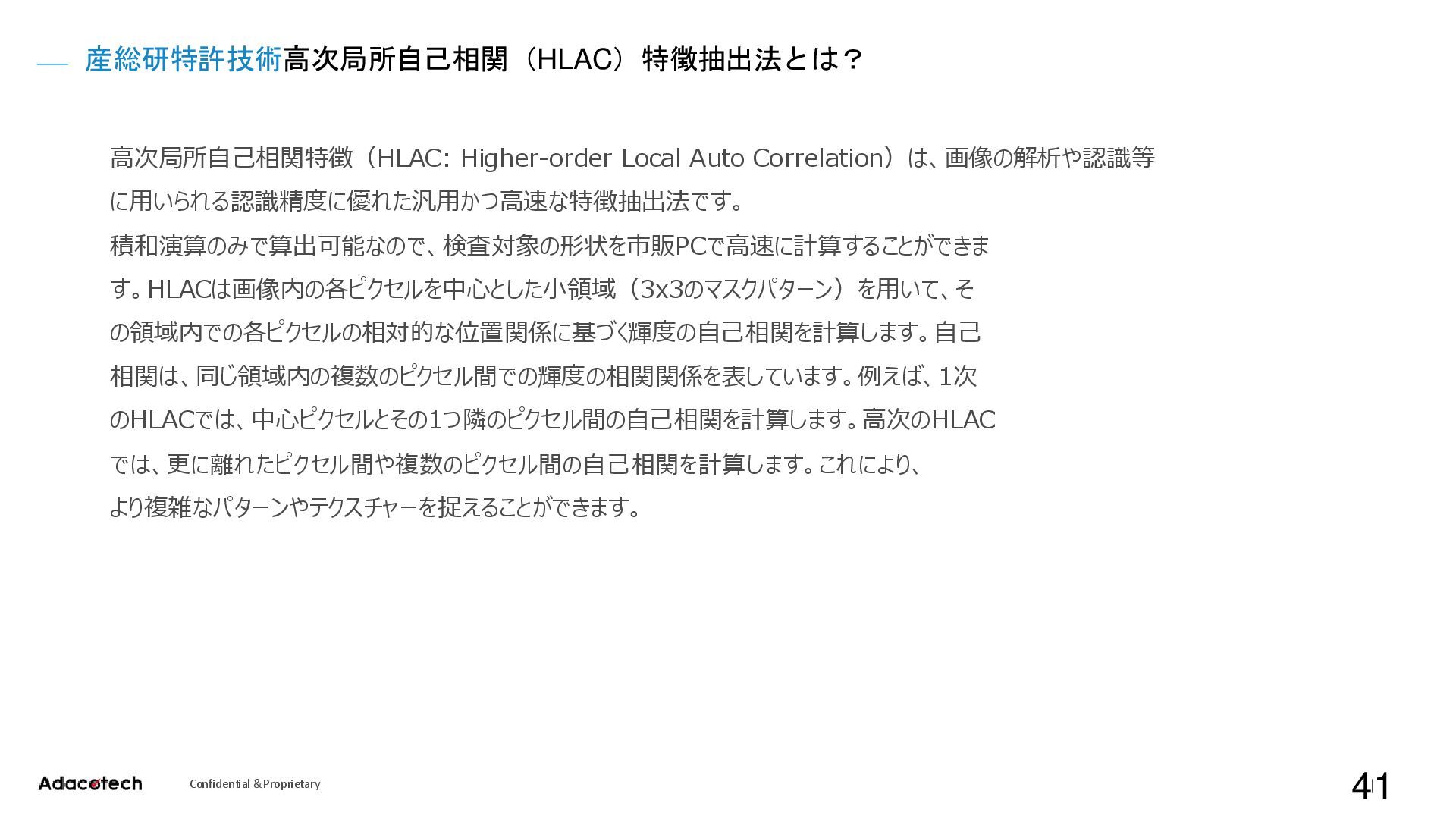 産総研特許技術高次局所自己相関（HLAC）特徴抽出法とは？

高次局所自己相関特徴（HLAC: Higher-order Local Auto Correlation）は、画像の解析や認識等に用いられる認識精度に優れた汎用かつ高速な特徴抽出法です。

積和演算のみで算出可能なので、検査対象の形状を市販PCで高速に計算することができます。HLACは画像内の各ピクセルを中心とした小領域（3x3のマスクパターン）を用いて、その領域内での各ピクセルの相対的な位置関係に基づく輝度の自己相関を計算します。自己相関は、同じ領域内の複数のピクセル間での輝度の相関関係を表しています。例えば、1次のHLACでは、中心ピクセルとその1つ隣のピクセル間の自己相関を計算します。高次のHLACでは、更に離れたピクセル間や複数のピクセル間の自己相関を計算します。これにより、より複雑なパターンやテクスチャーを捉えることができます。

Adacotech

Confidential & Proprietary

41